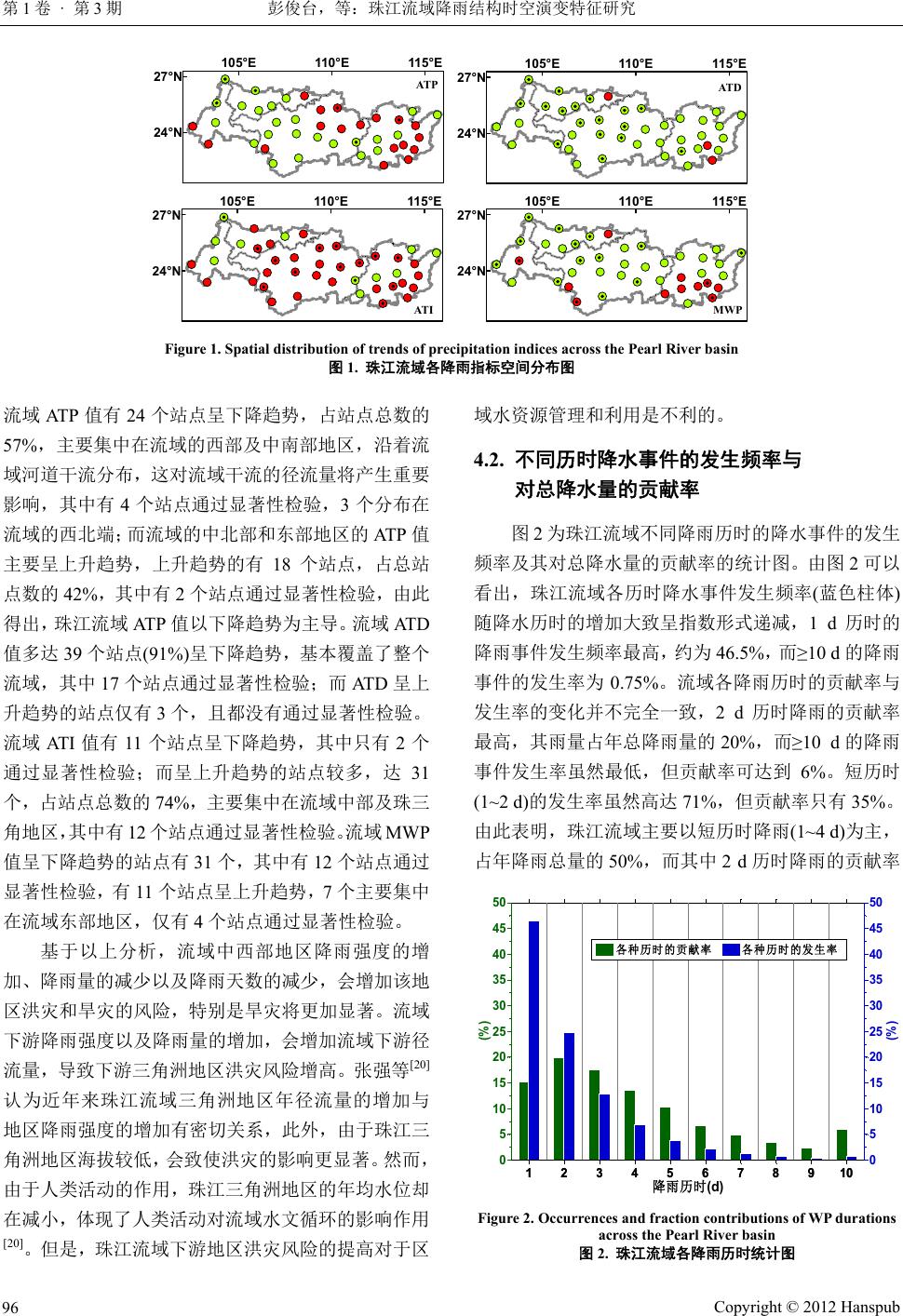 第 1 卷 · 第 3 期　　彭俊台，等：珠江流域降雨结构时空演变特征研究

105°E　110°E　115°E
27°N
24°N
ATP

105°E　110°E　115°E
27°N
24°N
ATD

105°E　110°E　115°E
27°N
24°N
ATI

105°E　110°E　115°E
27°N
24°N
MWP

Figure 1. Spatial distribution of trends of precipitation indices across the Pearl River basin
图 1. 珠江流域各降雨指标空间分布图

流域 ATP 值有 24 个站点呈下降趋势，占站点总数的 57%，主要集中在流域的西部及中南部地区，沿着流域河道干流分布，这对流域干流的径流量将产生重要影响，其中有 4 个站点通过显著性检验，3 个分布在流域的西北端；而流域的中北部和东部地区的 ATP 值主要呈上升趋势，上升趋势的有 18 个站点，占总站点数的 42%，其中有 2 个站点通过显著性检验，由此得出，珠江流域 ATP 值以下降趋势为主导。流域 ATD 值多达 39 个站点(91%)呈下降趋势，基本覆盖了整个流域，其中 17 个站点通过显著性检验；而 ATD 呈上升趋势的站点仅有 3 个，且都没有通过显著性检验。流域 ATI 值有 11 个站点呈下降趋势，其中只有 2 个通过显著性检验；而呈上升趋势的站点较多，达 31 个，占站点总数的 74%，主要集中在流域中部及珠三角地区，其中有 12 个站点通过显著性检验。流域 MWP 值呈下降趋势的站点有 31 个，其中有 12 个站点通过显著性检验，有 11 个站点呈上升趋势，7 个主要集中在流域东部地区，仅有 4 个站点通过显著性检验。

基于以上分析，流域中西部地区降雨强度的增加、降雨量的减少以及降雨天数的减少，会增加该地区洪灾和旱灾的风险，特别是旱灾将更加显著。流域下游降雨强度以及降雨量的增加，会增加流域下游径流量，导致下游三角洲地区洪灾风险增高。张强等$^{[20]}$认为近年来珠江流域三角洲地区年径流量的增加与地区降雨强度的增加有密切关系，此外，由于珠江三角洲地区海拔较低，会致使洪灾的影响更显著。然而，由于人类活动的作用，珠江三角洲地区的年均水位却在减小，体现了人类活动对流域水文循环的影响作用$^{[20]}$。但是，珠江流域下游地区洪灾风险的提高对于区域水资源管理和利用是不利的。

4.2. 不同历时降水事件的发生频率与对总降水量的贡献率

图 2 为珠江流域不同降雨历时的降水事件的发生频率及其对总降水量的贡献率的统计图。由图 2 可以看出，珠江流域各历时降水事件发生频率(蓝色柱体)随降水历时的增加大致呈指数形式递减，1 d 历时的降雨事件发生频率最高，约为 46.5%，而≥10 d 的降雨事件的发生率为 0.75%。流域各降雨历时的贡献率与发生率的变化并不完全一致，2 d 历时降雨的贡献率最高，其雨量占年总降雨量的 20%，而≥10 d 的降雨事件发生率虽然最低，但贡献率可达到 6%。短历时(1~2 d)的发生率虽然高达 71%，但贡献率只有 35%。由此表明，珠江流域主要以短历时降雨(1~4 d)为主，占年降雨总量的 50%，而其中 2 d 历时降雨的贡献率

50 45 40 35 30 25 20 15 10 5 0
(%)
各种历时的贡献率　各种历时的发生率
50 45 40 35 30 25 20 15 10 5 0
(%)
1 2 3 4 5 6 7 8 9 10
降雨历时(d)

Figure 2. Occurrences and fraction contributions of WP durations across the Pearl River basin
图 2. 珠江流域各降雨历时统计图

96　　Copyright © 2012 Hanspub